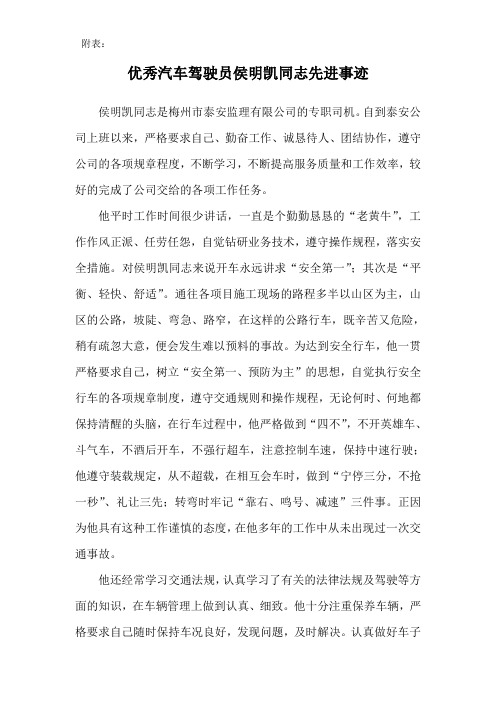 附表：

优秀汽车驾驶员侯明凯同志先进事迹

侯明凯同志是梅州市泰安监理有限公司的专职司机。自到泰安公司上班以来，严格要求自己、勤奋工作、诚恳待人、团结协作，遵守公司的各项规章程度，不断学习，不断提高服务质量和工作效率，较好的完成了公司交给的各项工作任务。

他平时工作时间很少讲话，一直是个勤勤恳恳的“老黄牛”，工作作风正派、任劳任怨，自觉钻研业务技术，遵守操作规程，落实安全措施。对侯明凯同志来说开车永远讲求“安全第一”；其次是“平衡、轻快、舒适”。通往各项目施工现场的路程多半以山区为主，山区的公路，坡陡、弯急、路窄，在这样的公路行车，既辛苦又危险，稍有疏忽大意，便会发生难以预料的事故。为达到安全行车，他一贯严格要求自己，树立“安全第一、预防为主”的思想，自觉执行安全行车的各项规章制度，遵守交通规则和操作规程，无论何时、何地都保持清醒的头脑，在行车过程中，他严格做到“四不”，不开英雄车、斗气车，不酒后开车，不强行超车，注意控制车速，保持中速行驶；他遵守装载规定，从不超载，在相互会车时，做到“宁停三分，不抢一秒”、礼让三先；转弯时牢记“靠右、鸣号、减速”三件事。正因为他具有这种工作谨慎的态度，在他多年的工作中从未出现过一次交通事故。

他还经常学习交通法规，认真学习了有关的法律法规及驾驶等方面的知识，在车辆管理上做到认真、细致。他十分注重保养车辆，严格要求自己随时保持车况良好，发现问题，及时解决。认真做好车子